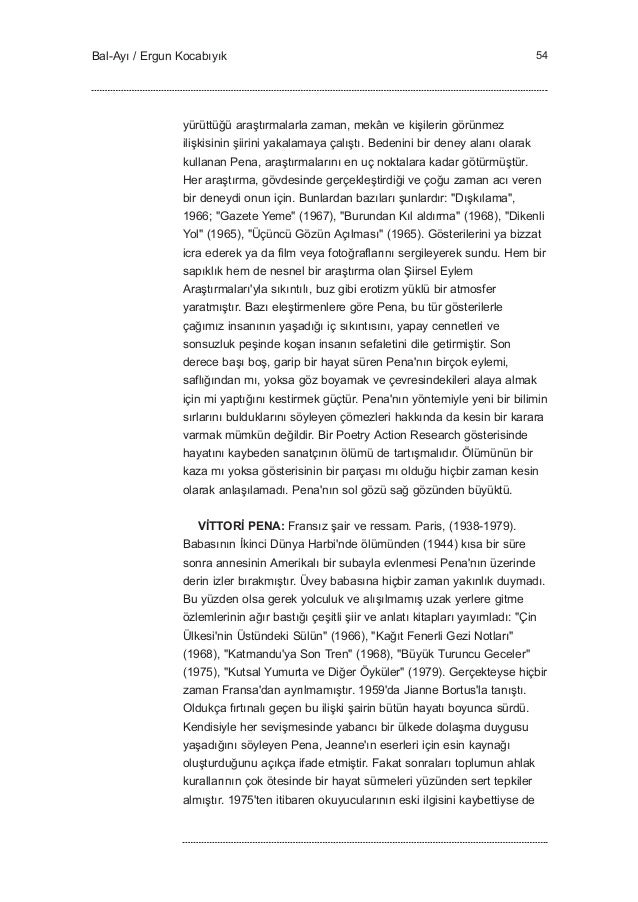 Bal-Ayı / Ergun Kocabıyık

54

yürüttüğü araştırmalarla zaman, mekân ve kişilerin görünmez ilişkisinin şiirini yakalamaya çalıştı. Bedenini bir deney alanı olarak kullanan Pena, araştırmalarını en uç noktalara kadar götürmüştür. Her araştırma, gövdesinde gerçekleştirdiği ve çoğu zaman acı veren bir deneydi onun için. Bunlardan bazıları şunlardır: "Dışkılama", 1966; "Gazete Yeme" (1967), "Burundan Kıl aldırma" (1968), "Dikenli Yol" (1965), "Üçüncü Gözün Açılması" (1965). Gösterilerini ya bizzat icra ederek ya da film veya fotoğraflarını sergileyerek sundu. Hem bir sapıklık hem de nesnel bir araştırma olan Şiirsel Eylem Araştırmaları'yla sıkıntılı, buz gibi erotizm yüklü bir atmosfer yaratmıştır. Bazı eleştirmenlere göre Pena, bu tür gösterilerle çağımız insanının yaşadığı iç sıkıntısını, yapay cennetleri ve sonsuzluk peşinde koşan insanın sefaletini dile getirmiştir. Son derece başı boş, garip bir hayat süren Pena'nın birçok eylemi, saflığından mı, yoksa göz boyamak ve çevresindekileri alaya almak için mi yaptığını kestirmek güçtür. Pena'nın yöntemiyle yeni bir bilimin sırlarını bulduklarını söyleyen çömezleri hakkında da kesin bir karara varmak mümkün değildir. Bir Poetry Action Research gösterisinde hayatını kaybeden sanatçının ölümü de tartışmalıdır. Ölümünün bir kaza mı yoksa gösterisinin bir parçası mı olduğu hiçbir zaman kesin olarak anlaşılamadı. Pena'nın sol gözü sağ gözünden büyüktü.

VİTTORİ PENA: Fransız şair ve ressam. Paris, (1938-1979). Babasının İkinci Dünya Harbi'nde ölümünden (1944) kısa bir süre sonra annesinin Amerikalı bir subayla evlenmesi Pena'nın üzerinde derin izler bırakmıştır. Üvey babasına hiçbir zaman yakınlık duymadı. Bu yüzden olsa gerek yolculuk ve alışılmamış uzak yerlere gitme özlemlerinin ağır bastığı çeşitli şiir ve anlatı kitapları yayımladı: "Çin Ülkesi'nin Üstündeki Sülün" (1966), "Kağıt Fenerli Gezi Notları" (1968), "Katmandu'ya Son Tren" (1968), "Büyük Turuncu Geceler" (1975), "Kutsal Yumurta ve Diğer Öyküler" (1979). Gerçekteyse hiçbir zaman Fransa'dan ayrılmamıştır. 1959'da Jianne Bortus'la tanıştı. Oldukça fırtınalı geçen bu ilişki şairin bütün hayatı boyunca sürdü. Kendisiyle her sevişmesinde yabancı bir ülkede dolaşma duygusu yaşadığını söyleyen Pena, Jeanne'ın eserleri için esin kaynağı oluşturduğunu açıkça ifade etmiştir. Fakat sonraları toplumun ahlak kurallarının çok ötesinde bir hayat sürmeleri yüzünden sert tepkiler almıştır. 1975'ten itibaren okuyucularının eski ilgisini kaybettiyse de